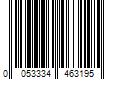 0 053334 463195